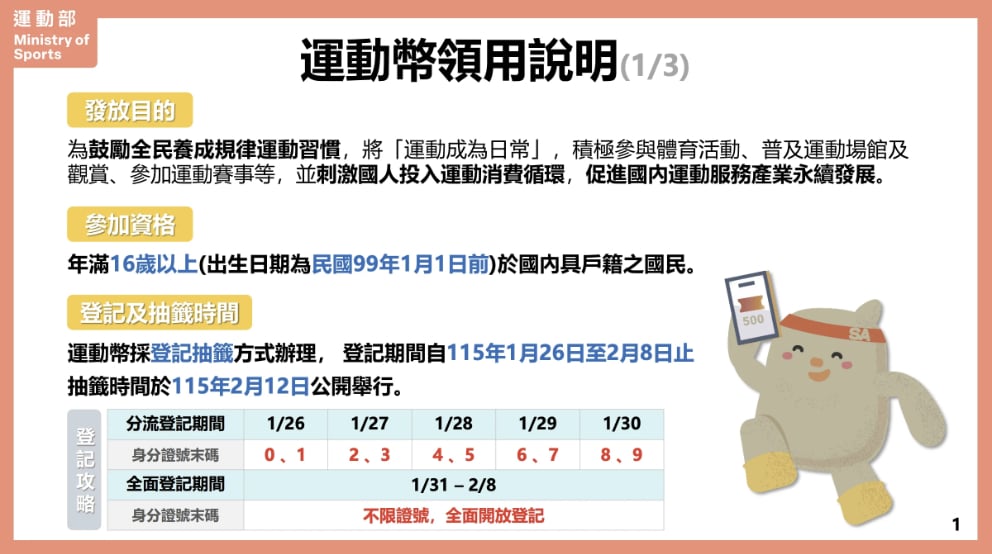 運動部
Ministry of Sports

運動幣領用說明(1/3)

發放目的

為鼓勵全民養成規律運動習慣，將「運動成為日常」，積極參與體育活動、普及運動場館及觀賞、參加運動賽事等，並刺激國人投入運動消費循環，促進國內運動服務產業永續發展。

參加資格

年滿16歲以上(出生日期為民國99年1月1日前)於國內具戶籍之國民。

登記及抽籤時間

運動幣採登記抽籤方式辦理， 登記期間自115年1月26日至2月8日止

抽籤時間於115年2月12日公開舉行。

登記攻略

| 分流登記期間 | 1/26 | 1/27 | 1/28 | 1/29 | 1/30 |
|---|---|---|---|---|---|
| 身分證號末碼 | 0、1 | 2、3 | 4、5 | 6、7 | 8、9 |
| 全面登記期間 | 1/31 – 2/8 | | | | |
| 身分證號末碼 | 不限證號，全面開放登記 | | | | |

500

SA

1